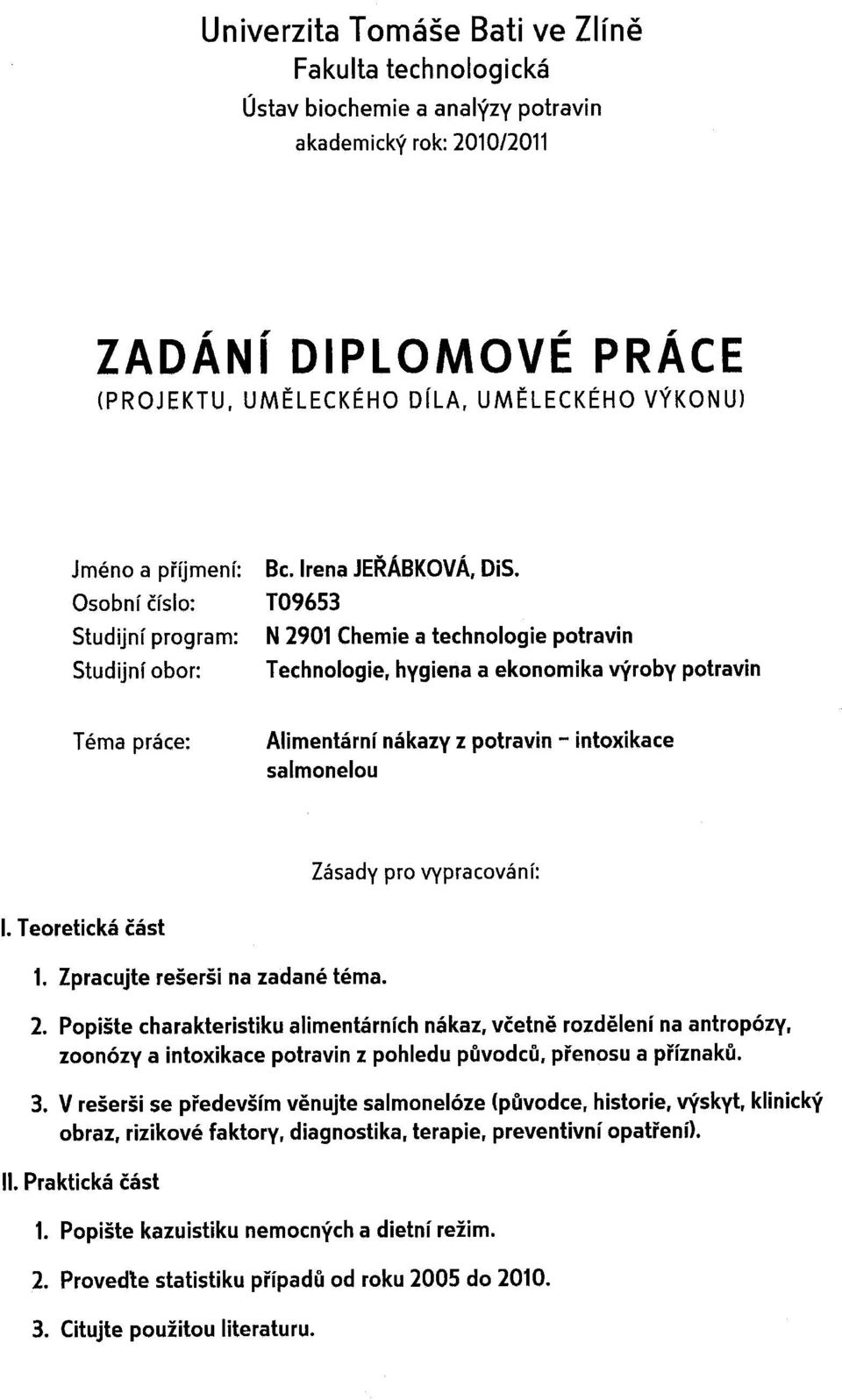 Univerzita Tomáše Bati ve Zlíně
Fakulta technologická
Ústav biochemie a analýzy potravin
akademický rok: 2010/2011

ZADÁNÍ DIPLOMOVÉ PRÁCE
(PROJEKTU, UMĚLECKÉHO DÍLA, UMĚLECKÉHO VÝKONU)

Jméno a příjmení: Bc. Irena JEŘÁBKOVÁ, DiS.
Osobní číslo: T09653
Studijní program: N 2901 Chemie a technologie potravin
Studijní obor: Technologie, hygiena a ekonomika výroby potravin

Téma práce: Alimentární nákazy z potravin – intoxikace salmonelou

Zásady pro vypracování:

I. Teoretická část

1. Zpracujte rešerši na zadané téma.

2. Popište charakteristiku alimentárních nákaz, včetně rozdělení na antropózy, zoonózy a intoxikace potravin z pohledu původců, přenosu a příznaků.

3. V rešerši se především věnujte salmonelóze (původce, historie, výskyt, klinický obraz, rizikové faktory, diagnostika, terapie, preventivní opatření).

II. Praktická část

1. Popište kazuistiku nemocných a dietní režim.

2. Proveďte statistiku případů od roku 2005 do 2010.

3. Citujte použitou literaturu.